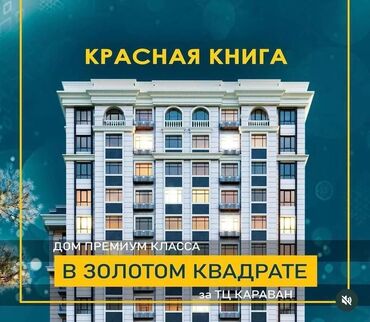 КРАСНАЯ КНИГА

ДОМ ПРЕМИУМ КЛАССА

В ЗОЛОТОМ КВАДРАТЕ

за ТЦ КАРАВАН